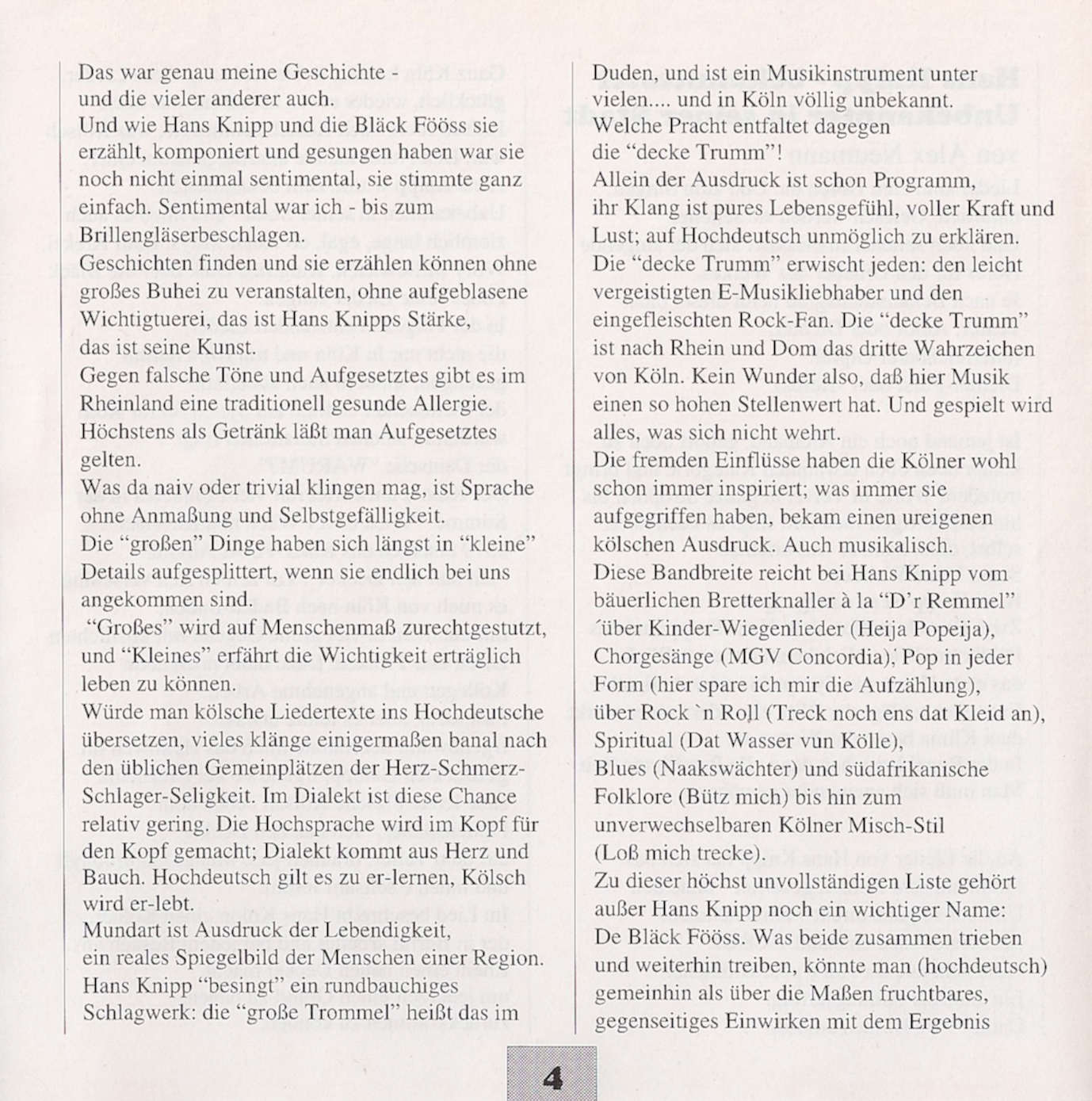 Das war genau meine Geschichte - und die vieler anderer auch.
Und wie Hans Knipp und die Bläck Fööss sie erzählt, komponiert und gesungen haben war sie noch nicht einmal sentimental, sie stimmte ganz einfach. Sentimental war ich - bis zum Brillengläserbeschlagen.
Geschichten finden und sie erzählen können ohne großes Buhei zu veranstalten, ohne aufgeblasene Wichtigtuerei, das ist Hans Knipps Stärke, das ist seine Kunst.
Gegen falsche Töne und Aufgesetztes gibt es im Rheinland eine traditionell gesunde Allergie. Höchstens als Getränk läßt man Aufgesetztes gelten.
Was da naiv oder trivial klingen mag, ist Sprache ohne Anmaßung und Selbstgefälligkeit.
Die "großen" Dinge haben sich längst in "kleine" Details aufgesplittert, wenn sie endlich bei uns angekommen sind.
"Großes" wird auf Menschenmaß zurechtgestutzt, und "Kleines" erfährt die Wichtigkeit erträglich leben zu können.
Würde man kölsche Liedertexte ins Hochdeutsche übersetzen, vieles klänge einigermaßen banal nach den üblichen Gemeinplätzen der Herz-Schmerz-Schlager-Seligkeit. Im Dialekt ist diese Chance relativ gering. Die Hochsprache wird im Kopf für den Kopf gemacht; Dialekt kommt aus Herz und Bauch. Hochdeutsch gilt es zu er-lernen, Kölsch wird er-lebt.
Mundart ist Ausdruck der Lebendigkeit, ein reales Spiegelbild der Menschen einer Region.
Hans Knipp "besingt" ein rundbauchiges Schlagwerk: die "große Trommel" heißt das im Duden, und ist ein Musikinstrument unter vielen.... und in Köln völlig unbekannt.
Welche Pracht entfaltet dagegen die "decke Trumm"!
Allein der Ausdruck ist schon Programm, ihr Klang ist pures Lebensgefühl, voller Kraft und Lust; auf Hochdeutsch unmöglich zu erklären.
Die "decke Trumm" erwischt jeden: den leicht vergeistigten E-Musikliebhaber und den eingefleischten Rock-Fan. Die "decke Trumm" ist nach Rhein und Dom das dritte Wahrzeichen von Köln. Kein Wunder also, daß hier Musik einen so hohen Stellenwert hat. Und gespielt wird alles, was sich nicht wehrt.
Die fremden Einflüsse haben die Kölner wohl schon immer inspiriert; was immer sie aufgegriffen haben, bekam einen ureigenen kölschen Ausdruck. Auch musikalisch.
Diese Bandbreite reicht bei Hans Knipp vom bäuerlichen Bretterknaller à la "D'r Remmel" über Kinder-Wiegenlieder (Heija Popeija), Chorgesänge (MGV Concordia), Pop in jeder Form (hier spare ich mir die Aufzählung), über Rock `n Roll (Treck noch ens dat Kleid an), Spiritual (Dat Wasser vun Kölle), Blues (Naakswächter) und südafrikanische Folklore (Bütz mich) bis hin zum unverwechselbaren Kölner Misch-Stil (Loß mich trecke).
Zu dieser höchst unvollständigen Liste gehört außer Hans Knipp noch ein wichtiger Name: De Bläck Fööss. Was beide zusammen trieben und weiterhin treiben, könnte man (hochdeutsch) gemeinhin als über die Maßen fruchtbares, gegenseitiges Einwirken mit dem Ergebnis

4